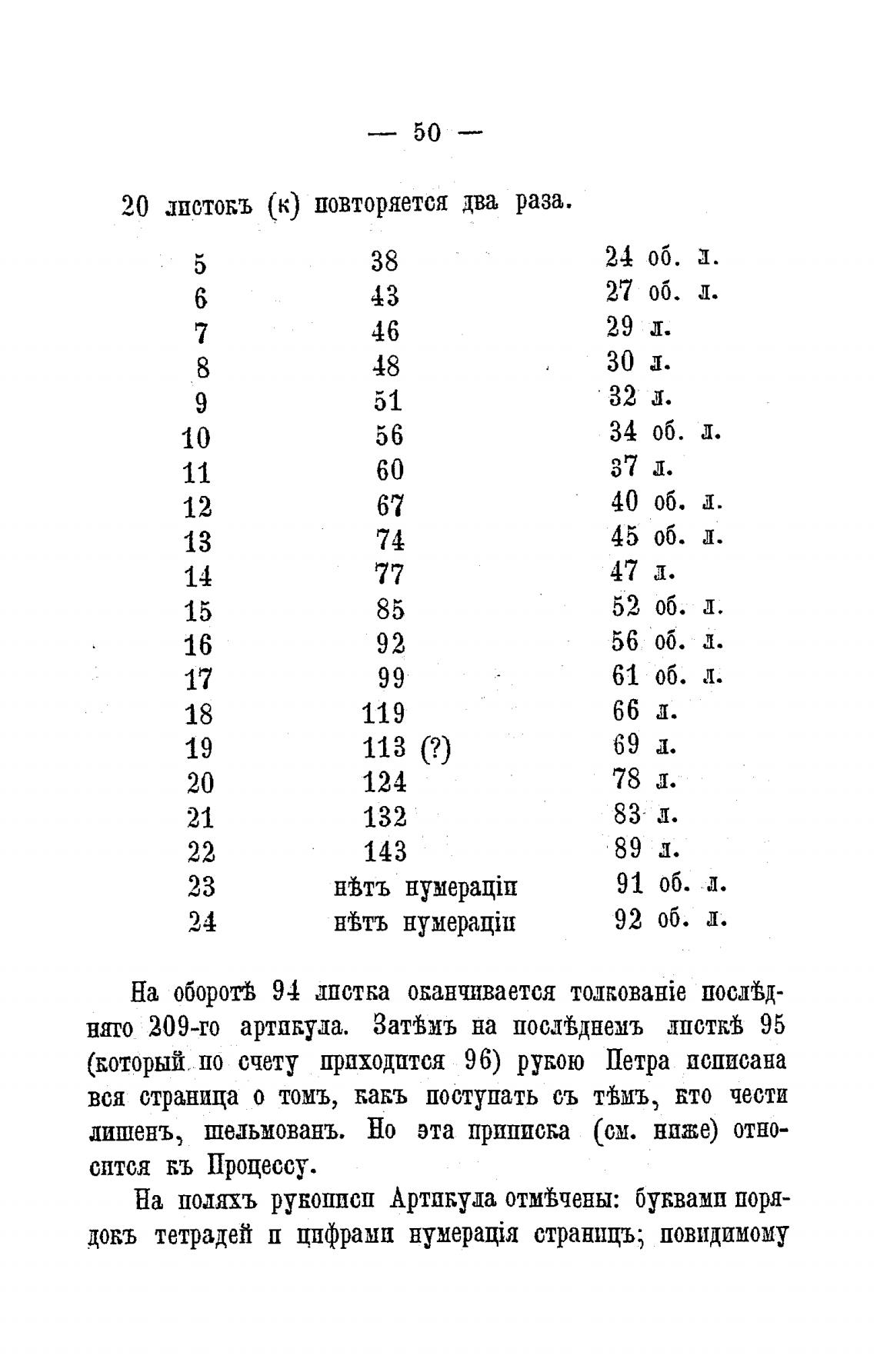 — 50 —

20 листокъ (к) повторяется два раза.

| | | |
|---|---|---|
| 5 | 38 | 24 об. л. |
| 6 | 43 | 27 об. л. |
| 7 | 46 | 29 л. |
| 8 | 48 | 30 л. |
| 9 | 51 | 32 л. |
| 10 | 56 | 34 об. л. |
| 11 | 60 | 37 л. |
| 12 | 67 | 40 об. л. |
| 13 | 74 | 45 об. л. |
| 14 | 77 | 47 л. |
| 15 | 85 | 52 об. л. |
| 16 | 92 | 56 об. л. |
| 17 | 99 | 61 об. л. |
| 18 | 119 | 66 л. |
| 19 | 113 (?) | 69 л. |
| 20 | 124 | 78 л. |
| 21 | 132 | 83 л. |
| 22 | 143 | 89 л. |
| 23 | нѣтъ нумераціи | 91 об. л. |
| 24 | нѣтъ нумераціи | 92 об. л. |

На оборотѣ 94 листка оканчивается толкованіе послѣдняго 209-го артикула. Затѣмъ на послѣднемъ листкѣ 95 (который по счету приходится 96) рукою Петра исписана вся страница о томъ, какъ поступать съ тѣмъ, кто чести лишенъ, шельмованъ. Но эта приписка (см. ниже) относится къ Процессу.

На поляхъ рукописи Артикула отмѣчены: буквами порядокъ тетрадей и цифрами нумерація страницъ; повидимому